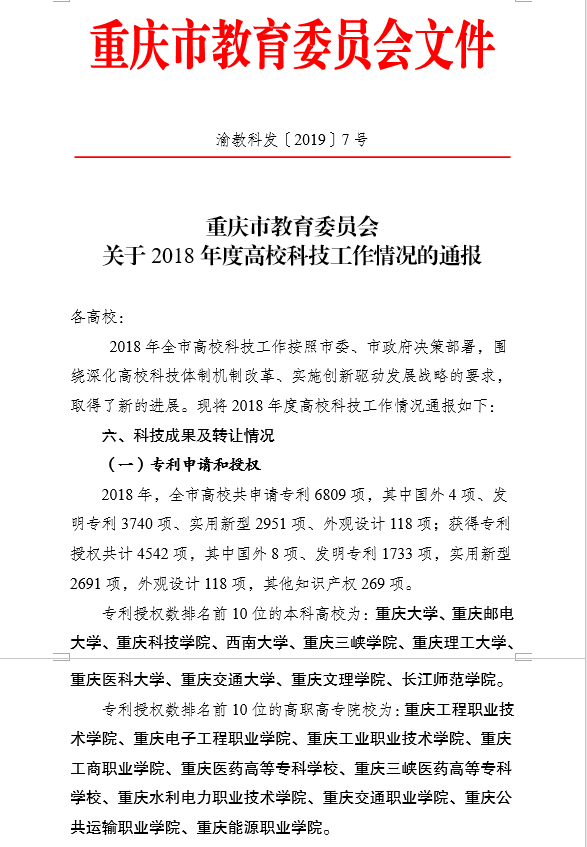 重庆市教育委员会文件

渝教科发〔2019〕7号

重庆市教育委员会
关于2018年度高校科技工作情况的通报

各高校：

2018年全市高校科技工作按照市委、市政府决策部署，围绕深化高校科技体制机制改革、实施创新驱动发展战略的要求，取得了新的进展。现将2018年度高校科技工作情况通报如下：

六、科技成果及转让情况

（一）专利申请和授权

2018年，全市高校共申请专利6809项，其中国外4项、发明专利3740项、实用新型2951项、外观设计118项；获得专利授权共计4542项，其中国外8项、发明专利1733项，实用新型2691项，外观设计118项，其他知识产权269项。

专利授权数排名前10位的本科高校为：重庆大学、重庆邮电大学、重庆科技学院、西南大学、重庆三峡学院、重庆理工大学、重庆医科大学、重庆交通大学、重庆文理学院、长江师范学院。

专利授权数排名前10位的高职高专院校为：重庆工程职业技术学院、重庆电子工程职业学院、重庆工业职业技术学院、重庆工商职业学院、重庆医药高等专科学校、重庆三峡医药高等专科学校、重庆水利电力职业技术学院、重庆交通职业学院、重庆公共运输职业学院、重庆能源职业学院。